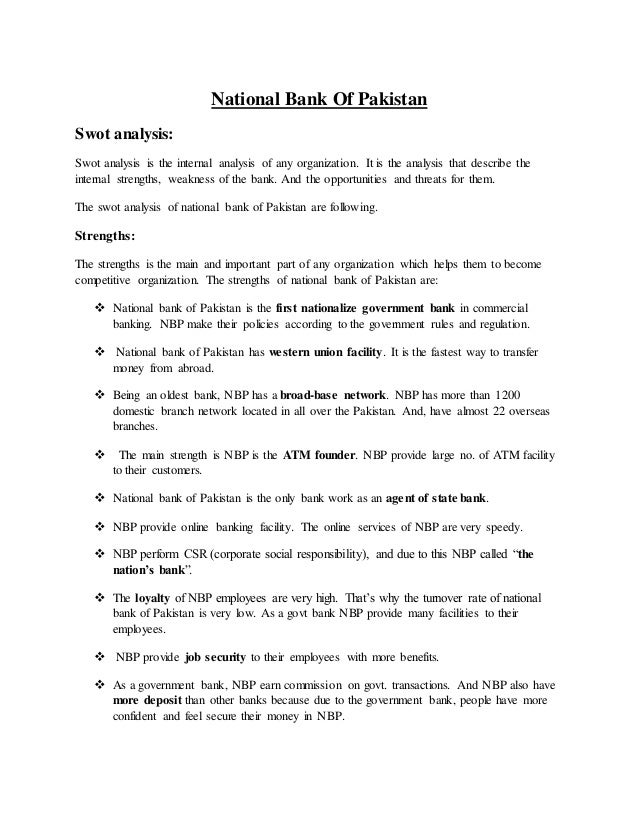 National Bank Of Pakistan

Swot analysis:

Swot analysis is the internal analysis of any organization. It is the analysis that describe the internal strengths, weakness of the bank. And the opportunities and threats for them.

The swot analysis of national bank of Pakistan are following.

Strengths:

The strengths is the main and important part of any organization which helps them to become competitive organization. The strengths of national bank of Pakistan are:

❖ National bank of Pakistan is the first nationalize government bank in commercial banking. NBP make their policies according to the government rules and regulation.

❖ National bank of Pakistan has western union facility. It is the fastest way to transfer money from abroad.

❖ Being an oldest bank, NBP has a broad-base network. NBP has more than 1200 domestic branch network located in all over the Pakistan. And, have almost 22 overseas branches.

❖ The main strength is NBP is the ATM founder. NBP provide large no. of ATM facility to their customers.

❖ National bank of Pakistan is the only bank work as an agent of state bank.

❖ NBP provide online banking facility. The online services of NBP are very speedy.

❖ NBP perform CSR (corporate social responsibility), and due to this NBP called "the nation's bank".

❖ The loyalty of NBP employees are very high. That's why the turnover rate of national bank of Pakistan is very low. As a govt bank NBP provide many facilities to their employees.

❖ NBP provide job security to their employees with more benefits.

❖ As a government bank, NBP earn commission on govt. transactions. And NBP also have more deposit than other banks because due to the government bank, people have more confident and feel secure their money in NBP.